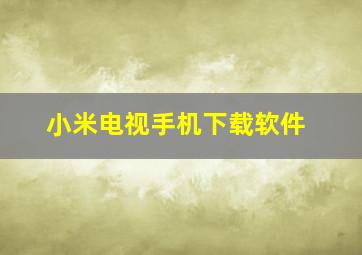 小米电视手机下载软件